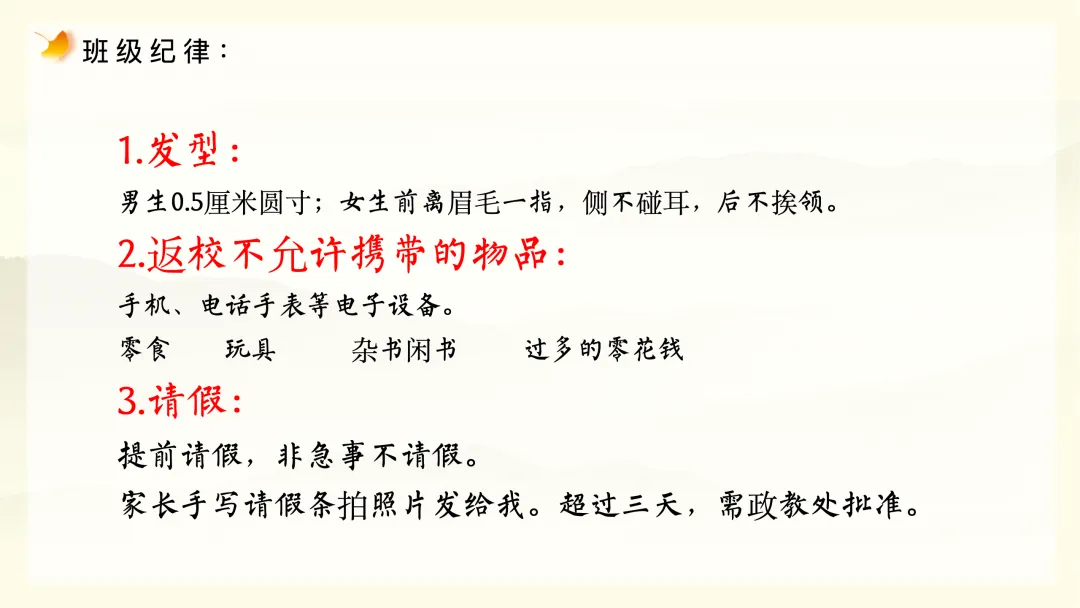 班级纪律：

1.发型：

男生0.5厘米圆寸；女生前离眉毛一指，侧不碰耳，后不挨领。

2.返校不允许携带的物品：

手机、电话手表等电子设备。

零食 玩具 杂书闲书 过多的零花钱

3.请假：

提前请假，非急事不请假。

家长手写请假条拍照片发给我。超过三天，需政教处批准。